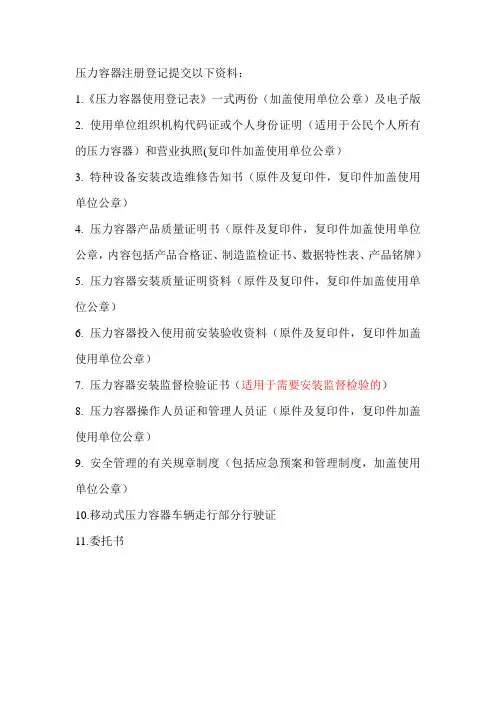 压力容器注册登记提交以下资料：

1.《压力容器使用登记表》一式两份（加盖使用单位公章）及电子版

2. 使用单位组织机构代码证或个人身份证明（适用于公民个人所有的压力容器）和营业执照(复印件加盖使用单位公章)

3. 特种设备安装改造维修告知书（原件及复印件，复印件加盖使用单位公章）

4. 压力容器产品质量证明书（原件及复印件，复印件加盖使用单位公章，内容包括产品合格证、制造监检证书、数据特性表、产品铭牌）

5. 压力容器安装质量证明资料（原件及复印件，复印件加盖使用单位公章）

6. 压力容器投入使用前安装验收资料（原件及复印件，复印件加盖使用单位公章）

7. 压力容器安装监督检验证书（适用于需要安装监督检验的）

8. 压力容器操作人员证和管理人员证（原件及复印件，复印件加盖使用单位公章）

9. 安全管理的有关规章制度（包括应急预案和管理制度，加盖使用单位公章）

10.移动式压力容器车辆走行部分行驶证

11.委托书